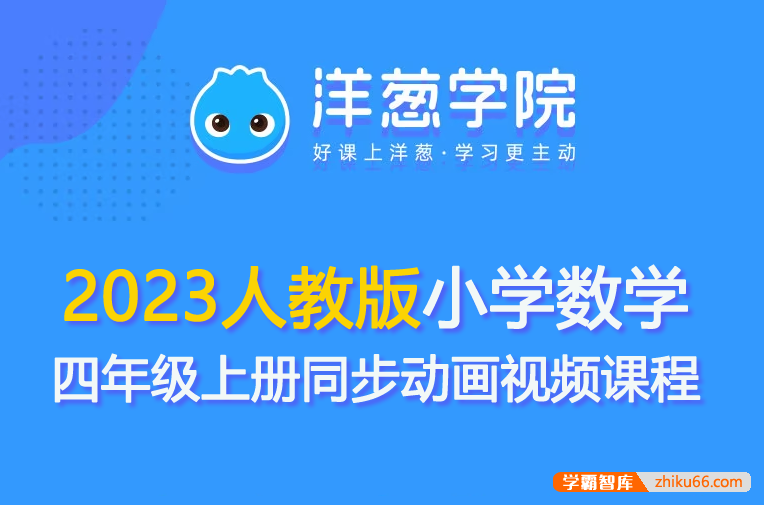 洋葱学院
好课上洋葱·学习更主动

2023人教版小学数学
四年级上册同步动画视频课程

学霸智库 zhiku66.com